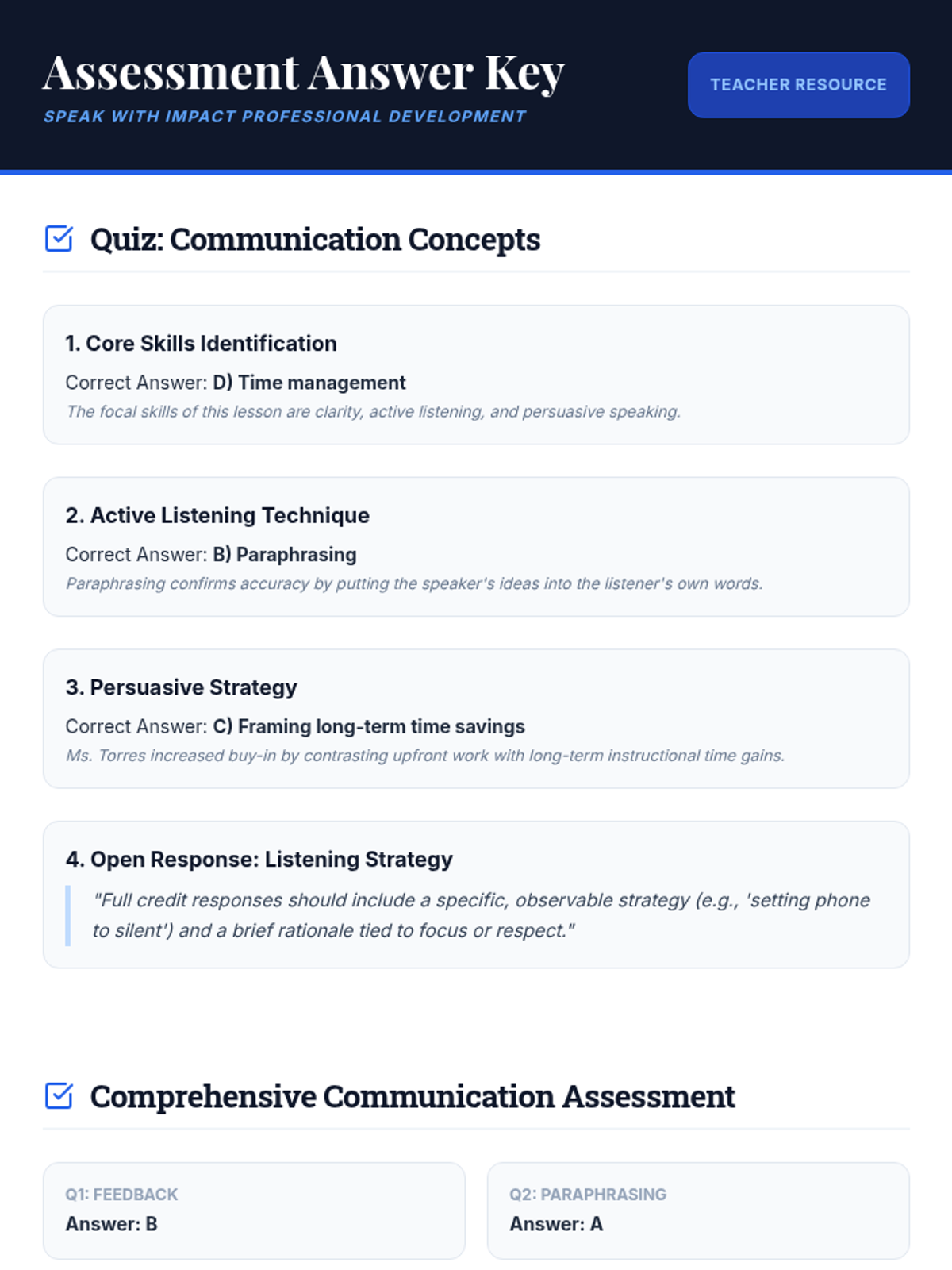 Assessment Answer Key
SPEAK WITH IMPACT PROFESSIONAL DEVELOPMENT

TEACHER RESOURCE

Quiz: Communication Concepts

1. Core Skills Identification
Correct Answer: D) Time management
The focal skills of this lesson are clarity, active listening, and persuasive speaking.

2. Active Listening Technique
Correct Answer: B) Paraphrasing
Paraphrasing confirms accuracy by putting the speaker's ideas into the listener's own words.

3. Persuasive Strategy
Correct Answer: C) Framing long-term time savings
Ms. Torres increased buy-in by contrasting upfront work with long-term instructional time gains.

4. Open Response: Listening Strategy
"Full credit responses should include a specific, observable strategy (e.g., 'setting phone to silent') and a brief rationale tied to focus or respect."

Comprehensive Communication Assessment

Q1: FEEDBACK
Answer: B

Q2: PARAPHRASING
Answer: A